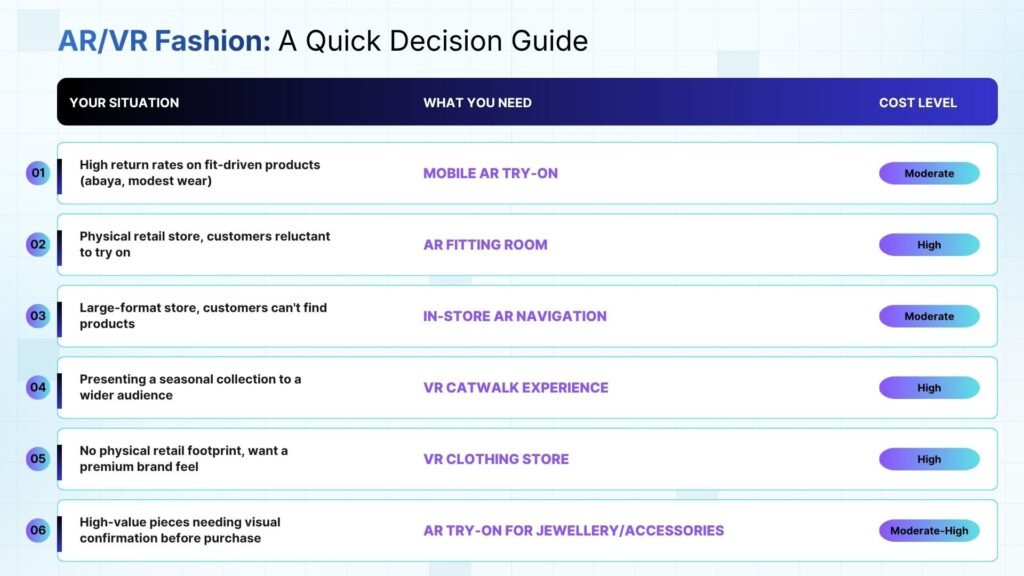 AR/VR Fashion: A Quick Decision Guide

| | YOUR SITUATION | WHAT YOU NEED | COST LEVEL |
|---|---|---|---|
| 01 | High return rates on fit-driven products (abaya, modest wear) | MOBILE AR TRY-ON | Moderate |
| 02 | Physical retail store, customers reluctant to try on | AR FITTING ROOM | High |
| 03 | Large-format store, customers can't find products | IN-STORE AR NAVIGATION | Moderate |
| 04 | Presenting a seasonal collection to a wider audience | VR CATWALK EXPERIENCE | High |
| 05 | No physical retail footprint, want a premium brand feel | VR CLOTHING STORE | High |
| 06 | High-value pieces needing visual confirmation before purchase | AR TRY-ON FOR JEWELLERY/ACCESSORIES | Moderate-High |